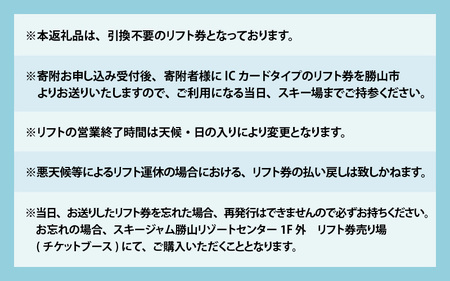 ※本返礼品は、引換不要のリフト券となっております。

※寄附お申し込み受付後、寄附者様に IC カードタイプのリフト券を勝山市よりお送りいたしますので、ご利用になる当日、スキー場までご持参ください。

※リフトの営業終了時間は天候・日の入りにより変更となります。

※悪天候等によるリフト運休の場合における、リフト券の払い戻しは致しかねます。

※当日、お送りしたリフト券を忘れた場合、再発行はできませんので必ずお持ちください。お忘れの場合、スキージャム勝山リゾートセンター 1F 外　リフト券売り場 ( チケットブース ) にて、ご購入いただくこととなります。